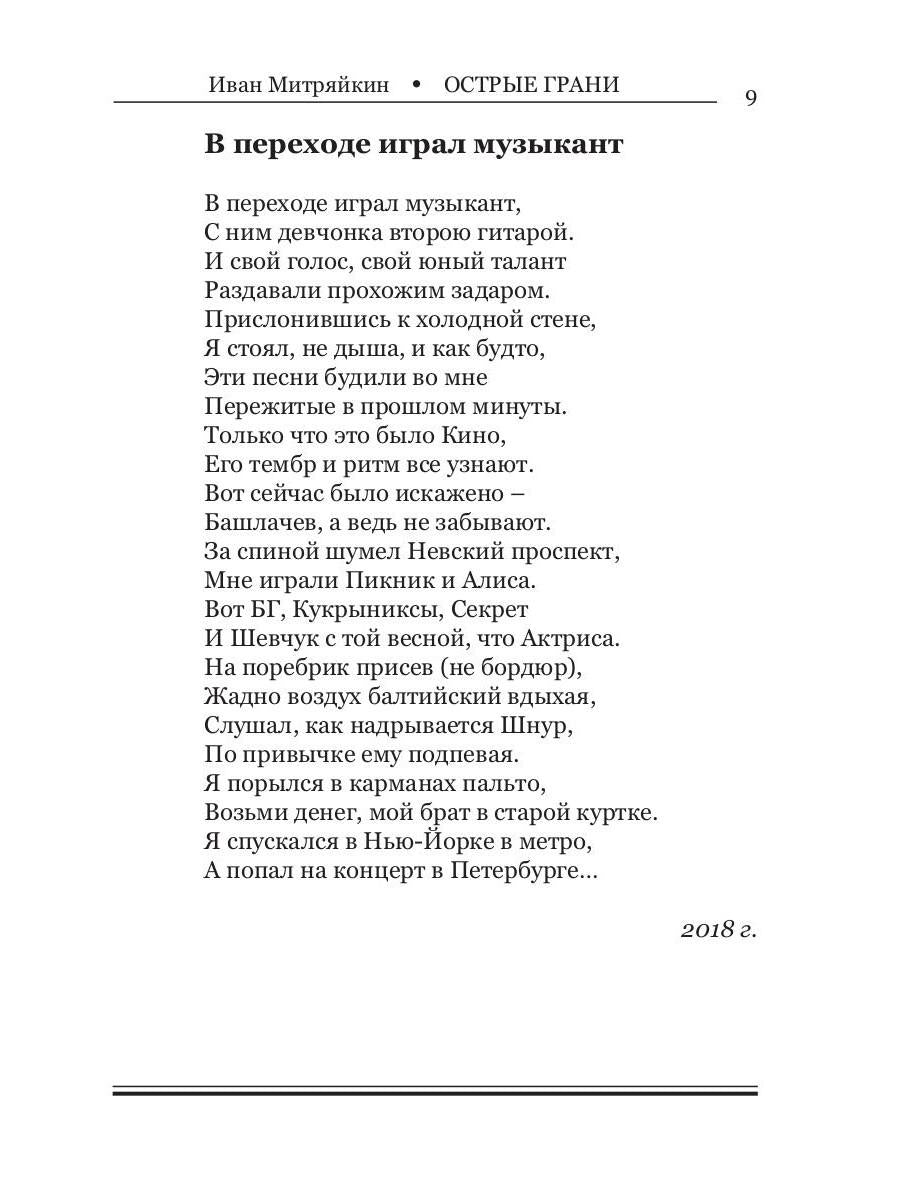 Иван Митряйкин • ОСТРЫЕ ГРАНИ

9

В переходе играл музыкант

В переходе играл музыкант,
С ним девчонка второю гитарой.
И свой голос, свой юный талант
Раздавали прохожим задаром.
Прислонившись к холодной стене,
Я стоял, не дыша, и как будто,
Эти песни будили во мне
Пережитые в прошлом минуты.
Только что это было Кино,
Его тембр и ритм все узнают.
Вот сейчас было искажено –
Башлачев, а ведь не забывают.
За спиной шумел Невский проспект,
Мне играли Пикник и Алиса.
Вот БГ, Кукрыниксы, Секрет
И Шевчук с той весной, что Актриса.
На поребрик присев (не бордюр),
Жадно воздух балтийский вдыхая,
Слушал, как надрывается Шнур,
По привычке ему подпевая.
Я порылся в карманах пальто,
Возьми денег, мой брат в старой куртке.
Я спускался в Нью-Йорке в метро,
А попал на концерт в Петербурге...

2018 г.